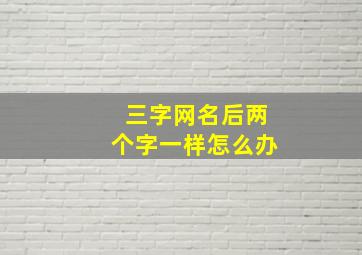 三字网名后两个字一样怎么办